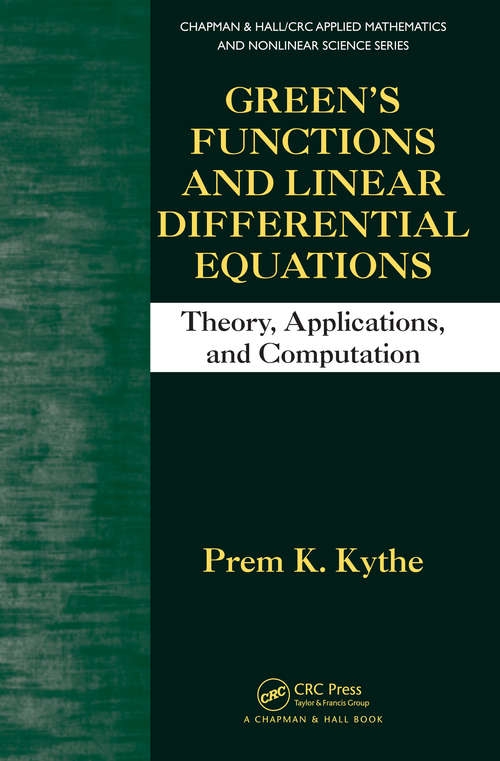 CHAPMAN & HALL/CRC APPLIED MATHEMATICS AND NONLINEAR SCIENCE SERIES

GREEN'S FUNCTIONS AND LINEAR DIFFERENTIAL EQUATIONS

Theory, Applications, and Computation

Prem K. Kythe

CRC

CRC Press
Taylor & Francis Group
A CHAPMAN & HALL BOOK